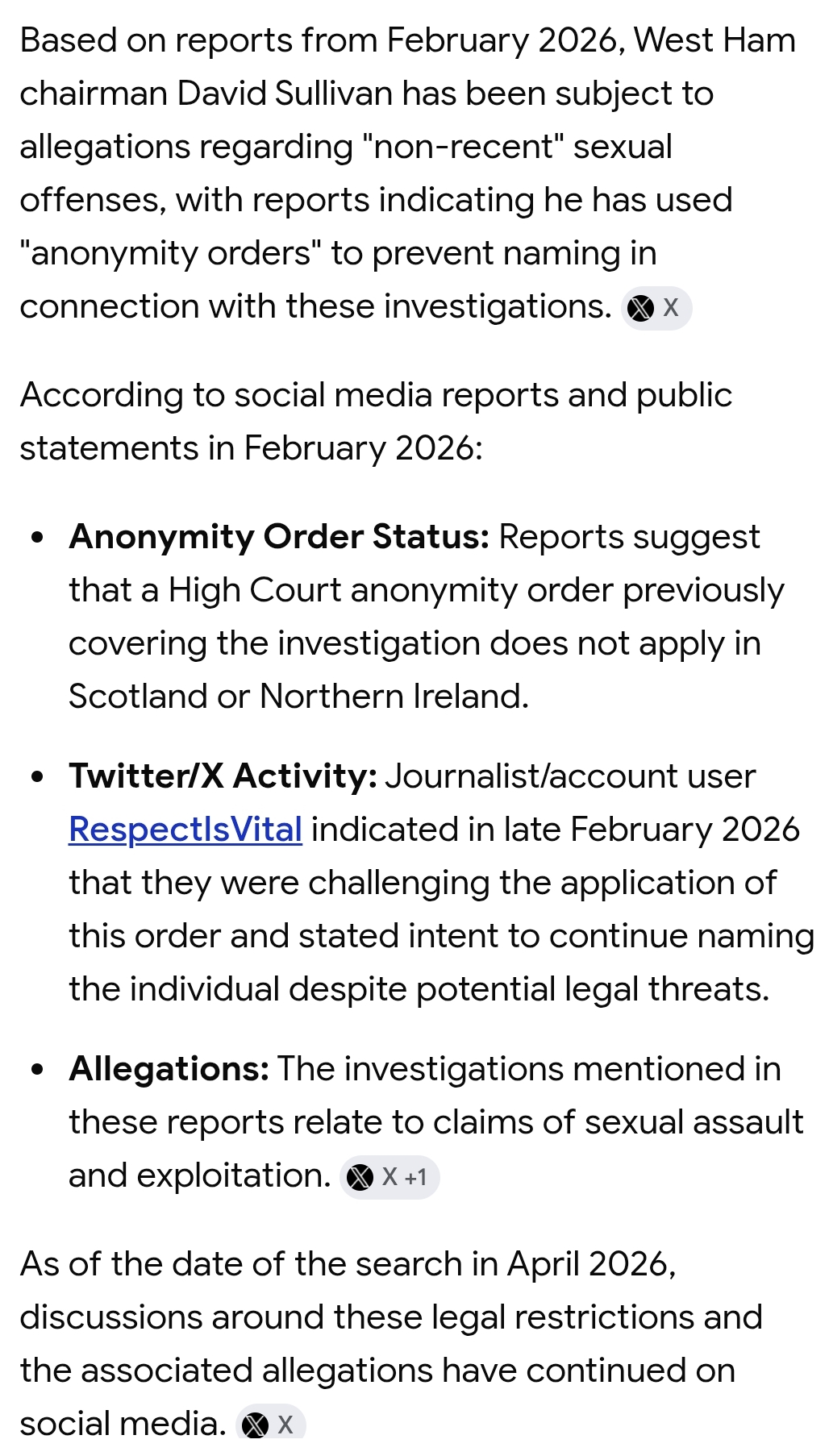 Based on reports from February 2026, West Ham chairman David Sullivan has been subject to allegations regarding "non-recent" sexual offenses, with reports indicating he has used "anonymity orders" to prevent naming in connection with these investigations. X

According to social media reports and public statements in February 2026:

- **Anonymity Order Status:** Reports suggest that a High Court anonymity order previously covering the investigation does not apply in Scotland or Northern Ireland.
- **Twitter/X Activity:** Journalist/account user RespectIsVital indicated in late February 2026 that they were challenging the application of this order and stated intent to continue naming the individual despite potential legal threats.
- **Allegations:** The investigations mentioned in these reports relate to claims of sexual assault and exploitation. X +1

As of the date of the search in April 2026, discussions around these legal restrictions and the associated allegations have continued on social media. X